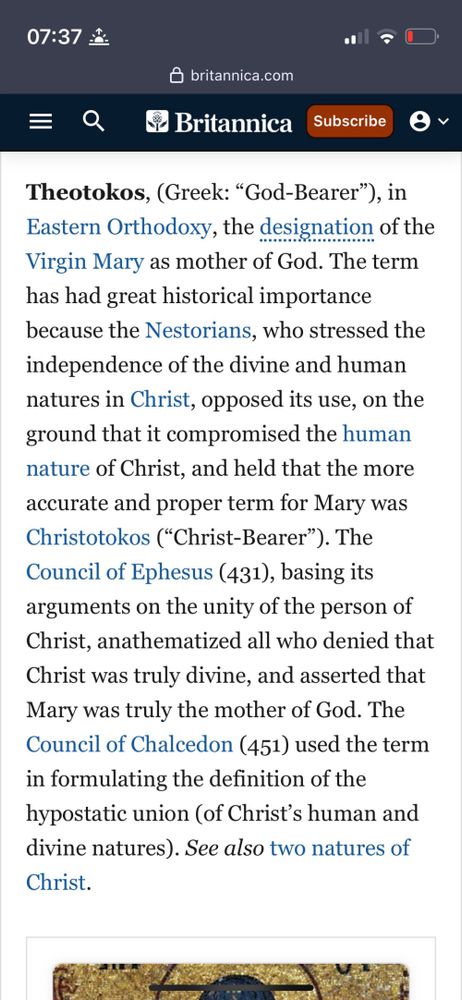 07:37

britannica.com

Britannica Subscribe

Theotokos, (Greek: “God-Bearer”), in Eastern Orthodoxy, the designation of the Virgin Mary as mother of God. The term has had great historical importance because the Nestorians, who stressed the independence of the divine and human natures in Christ, opposed its use, on the ground that it compromised the human nature of Christ, and held that the more accurate and proper term for Mary was Christotokos (“Christ-Bearer”). The Council of Ephesus (431), basing its arguments on the unity of the person of Christ, anathematized all who denied that Christ was truly divine, and asserted that Mary was truly the mother of God. The Council of Chalcedon (451) used the term in formulating the definition of the hypostatic union (of Christ’s human and divine natures). See also two natures of Christ.